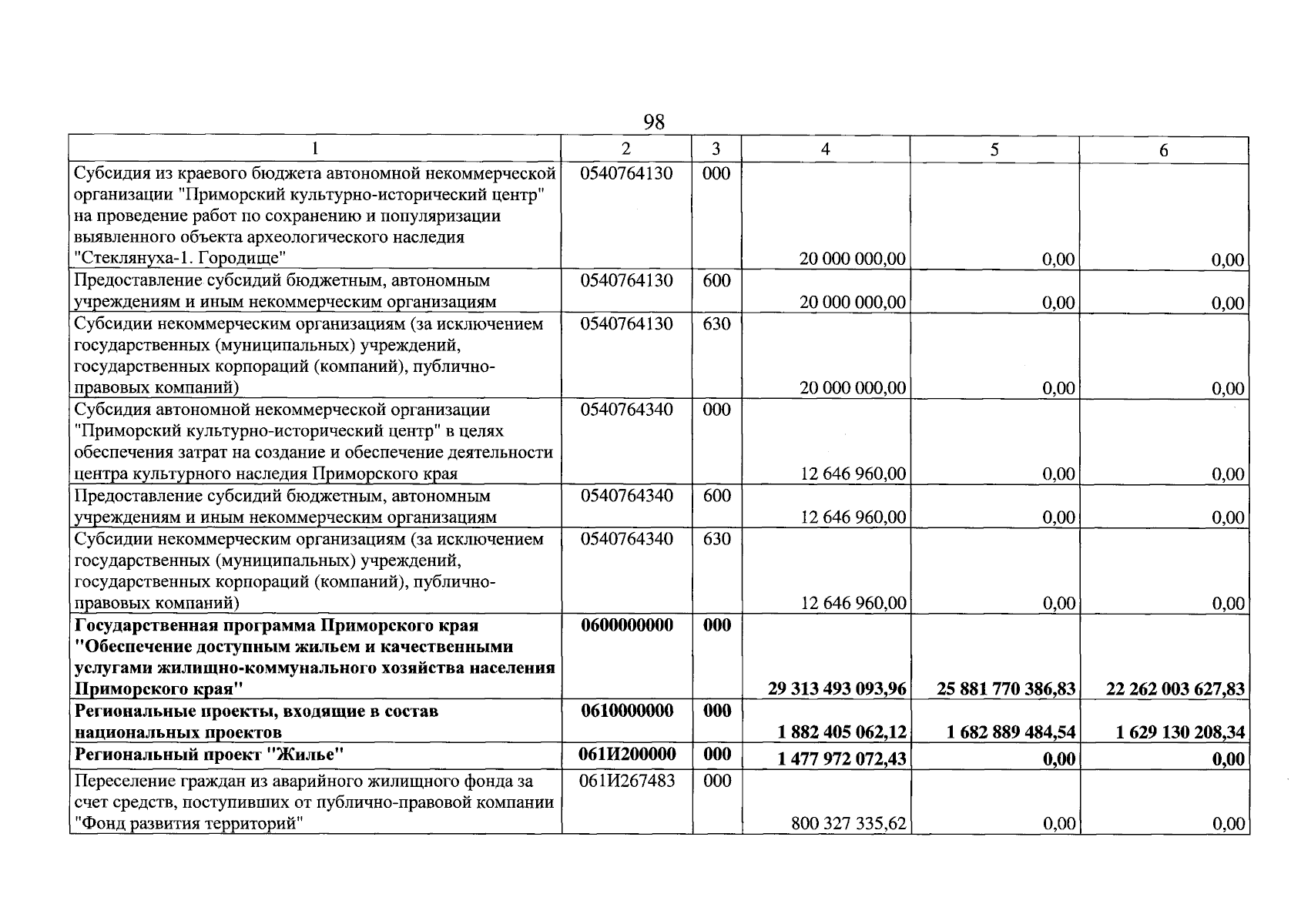 98

| 1 | 2 | 3 | 4 | 5 | 6 |
|---|---|---|---|---|---|
| Субсидия из краевого бюджета автономной некоммерческой организации "Приморский культурно-исторический центр" на проведение работ по сохранению и популяризации выявленного объекта археологического наследия "Стеклянуха-1. Городище" | 0540764130 | 000 | 20 000 000,00 | 0,00 | 0,00 |
| Предоставление субсидий бюджетным, автономным учреждениям и иным некоммерческим организациям | 0540764130 | 600 | 20 000 000,00 | 0,00 | 0,00 |
| Субсидии некоммерческим организациям (за исключением государственных (муниципальных) учреждений, государственных корпораций (компаний), публично-правовых компаний) | 0540764130 | 630 | 20 000 000,00 | 0,00 | 0,00 |
| Субсидия автономной некоммерческой организации "Приморский культурно-исторический центр" в целях обеспечения затрат на создание и обеспечение деятельности центра культурного наследия Приморского края | 0540764340 | 000 | 12 646 960,00 | 0,00 | 0,00 |
| Предоставление субсидий бюджетным, автономным учреждениям и иным некоммерческим организациям | 0540764340 | 600 | 12 646 960,00 | 0,00 | 0,00 |
| Субсидии некоммерческим организациям (за исключением государственных (муниципальных) учреждений, государственных корпораций (компаний), публично-правовых компаний) | 0540764340 | 630 | 12 646 960,00 | 0,00 | 0,00 |
| Государственная программа Приморского края "Обеспечение доступным жильем и качественными услугами жилищно-коммунального хозяйства населения Приморского края" | 0600000000 | 000 | 29 313 493 093,96 | 25 881 770 386,83 | 22 262 003 627,83 |
| Региональные проекты, входящие в состав национальных проектов | 0610000000 | 000 | 1 882 405 062,12 | 1 682 889 484,54 | 1 629 130 208,34 |
| Региональный проект "Жилье" | 061И200000 | 000 | 1 477 972 072,43 | 0,00 | 0,00 |
| Переселение граждан из аварийного жилищного фонда за счет средств, поступивших от публично-правовой компании "Фонд развития территорий" | 061И267483 | 000 | 800 327 335,62 | 0,00 | 0,00 |